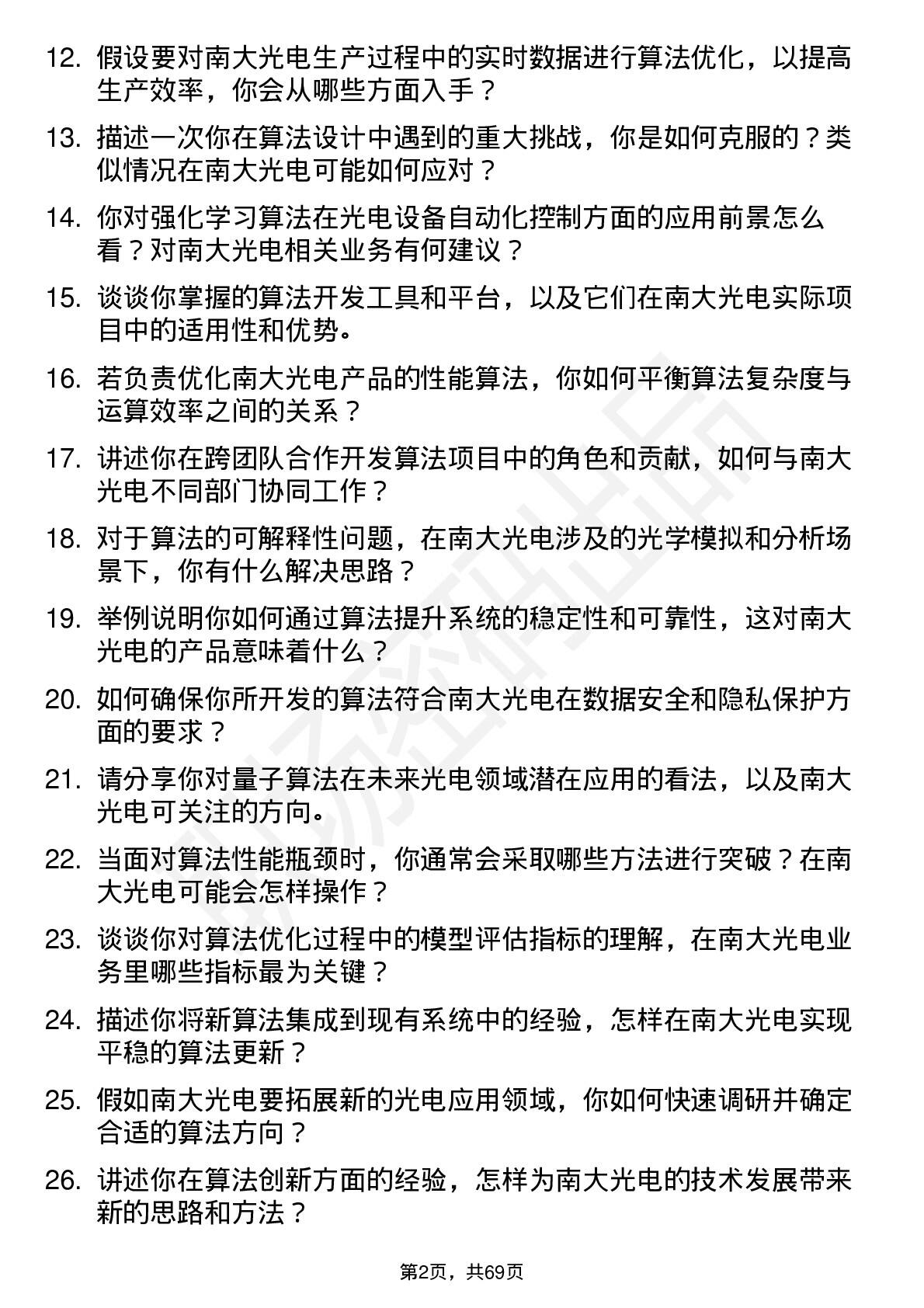 12. 假设要对南大光电生产过程中的实时数据进行算法优化，以提高生产效率，你会从哪些方面入手？

13. 描述一次你在算法设计中遇到的重大挑战，你是如何克服的？类似情况在南大光电可能如何应对？

14. 你对强化学习算法在光电设备自动化控制方面的应用前景怎么看？对南大光电相关业务有何建议？

15. 谈谈你掌握的算法开发工具和平台，以及它们在南大光电实际项目中的适用性和优势。

16. 若负责优化南大光电产品的性能算法，你如何平衡算法复杂度与运算效率之间的关系？

17. 讲述你在跨团队合作开发算法项目中的角色和贡献，如何与南大光电不同部门协同工作？

18. 对于算法的可解释性问题，在南大光电涉及的光学模拟和分析场景下，你有什么解决思路？

19. 举例说明你如何通过算法提升系统的稳定性和可靠性，这对南大光电的产品意味着什么？

20. 如何确保你所开发的算法符合南大光电在数据安全和隐私保护方面的要求？

21. 请分享你对量子算法在未来光电领域潜在应用的看法，以及南大光电可关注的方向。

22. 当面对算法性能瓶颈时，你通常会采取哪些方法进行突破？在南大光电可能会怎样操作？

23. 谈谈你对算法优化过程中的模型评估指标的理解，在南大光电业务里哪些指标最为关键？

24. 描述你将新算法集成到现有系统中的经验，怎样在南大光电实现平稳的算法更新？

25. 假如南大光电要拓展新的光电应用领域，你如何快速调研并确定合适的算法方向？

26. 讲述你在算法创新方面的经验，怎样为南大光电的技术发展带来新的思路和方法？

第2页，共69页